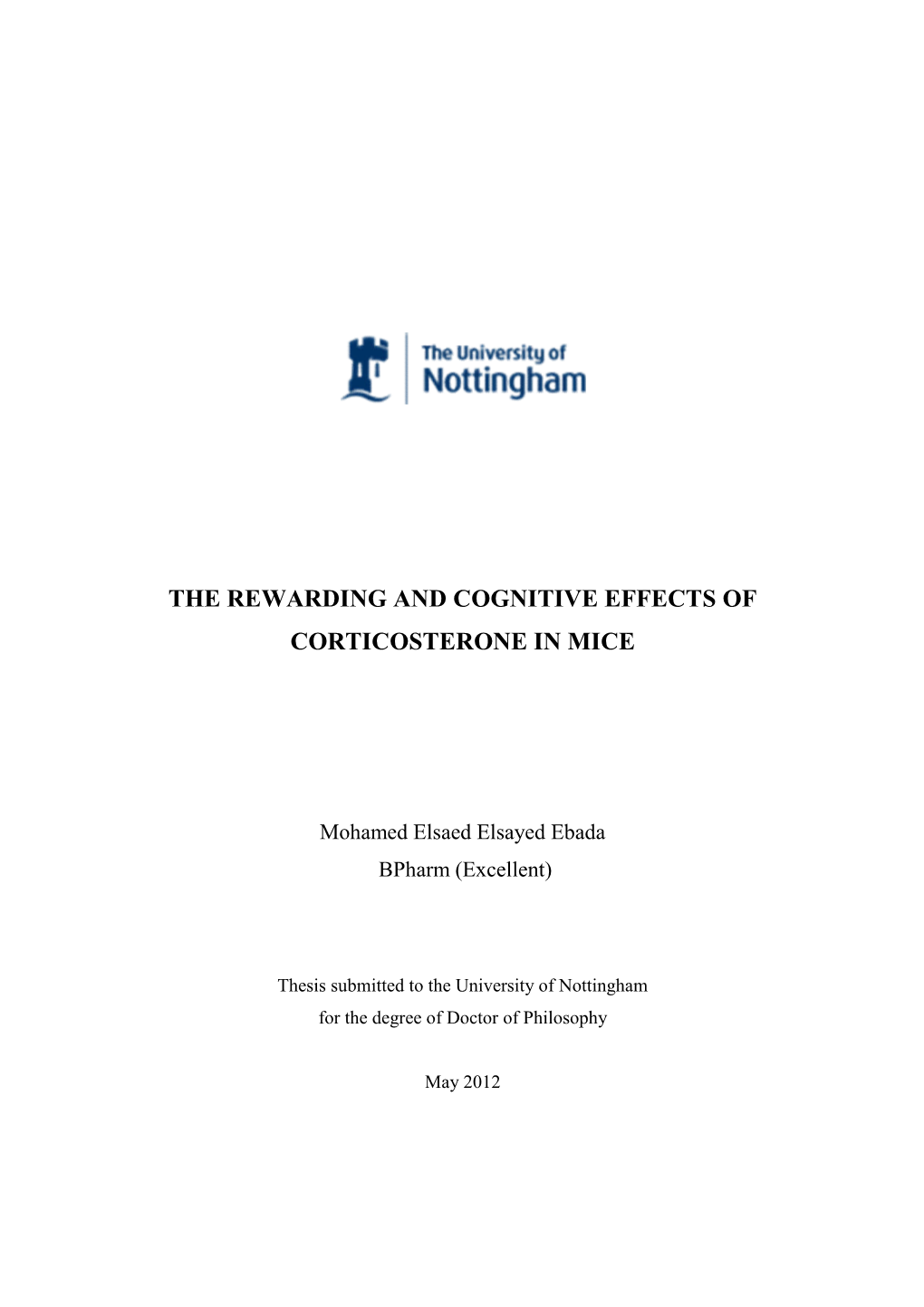 The University of
Nottingham

THE REWARDING AND COGNITIVE EFFECTS OF CORTICOSTERONE IN MICE

Mohamed Elsaed Elsayed Ebada
BPharm (Excellent)

Thesis submitted to the University of Nottingham
for the degree of Doctor of Philosophy

May 2012